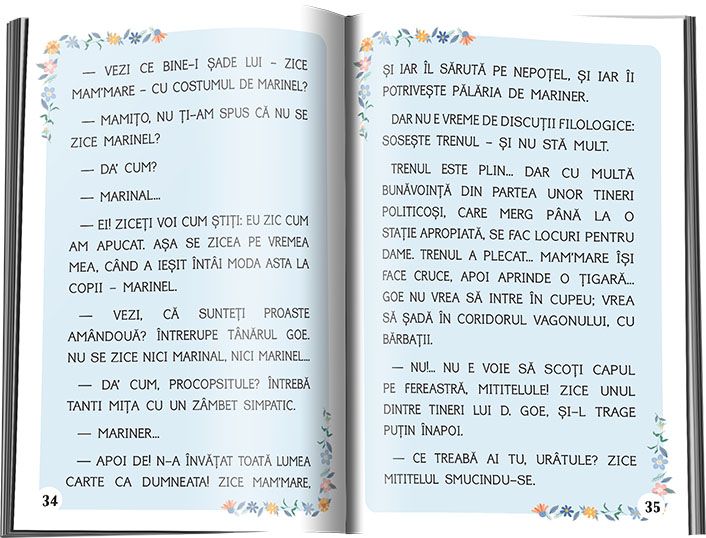 — VEZI CE BINE-I ȘADE LUI – ZICE MAM'MARE – CU COSTUMUL DE MARINEL?

— MAMIȚO, NU ȚI-AM SPUS CĂ NU SE ZICE MARINEL?

— DA' CUM?

— MARINAL...

— EI! ZICEȚI VOI CUM ȘTIȚI: EU ZIC CUM AM APUCAT. AȘA SE ZICEA PE VREMEA MEA, CÂND A IEȘIT ÎNTÂI MODA ASTA LA COPII – MARINEL.

— VEZI, CĂ SUNTEȚI PROASTE AMÂNDOUĂ? ÎNTRERUPE TÂNĂRUL GOE. NU SE ZICE NICI MARINAL, NICI MARINEL...

— DA' CUM, PROCOPSITULE? ÎNTREBĂ TANTI MIȚA CU UN ZÂMBET SIMPATIC.

— MARINER...

— APOI DE! N-A ÎNVĂȚAT TOATĂ LUMEA CARTE CA DUMNEATA! ZICE MAM'MARE,

34

ȘI IAR ÎL SĂRUTĂ PE NEPOȚEL, ȘI IAR ÎI POTRIVEȘTE PĂLĂRIA DE MARINER.

DAR NU E VREME DE DISCUȚII FILOLOGICE: SOSEȘTE TRENUL – ȘI NU STĂ MULT.

TRENUL ESTE PLIN... DAR CU MULTĂ BUNĂVOINȚĂ DIN PARTEA UNOR TINERI POLITICOȘI, CARE MERG PÂNĂ LA O STAȚIE APROPIATĂ, SE FAC LOCURI PENTRU DAME. TRENUL A PLECAT... MAM'MARE ÎȘI FACE CRUCE, APOI APRINDE O ȚIGARĂ... GOE NU VREA SĂ INTRE ÎN CUPEU; VREA SĂ ȘADĂ ÎN CORIDORUL VAGONULUI, CU BĂRBAȚII.

— NU!... NU E VOIE SĂ SCOȚI CAPUL PE FEREASTRĂ, MITITELULE! ZICE UNUL DINTRE TINERI LUI D. GOE, ȘI-L TRAGE PUȚIN ÎNAPOI.

— CE TREABĂ AI TU, URÂTULE? ZICE MITITELUL SMUCINDU-SE.

35